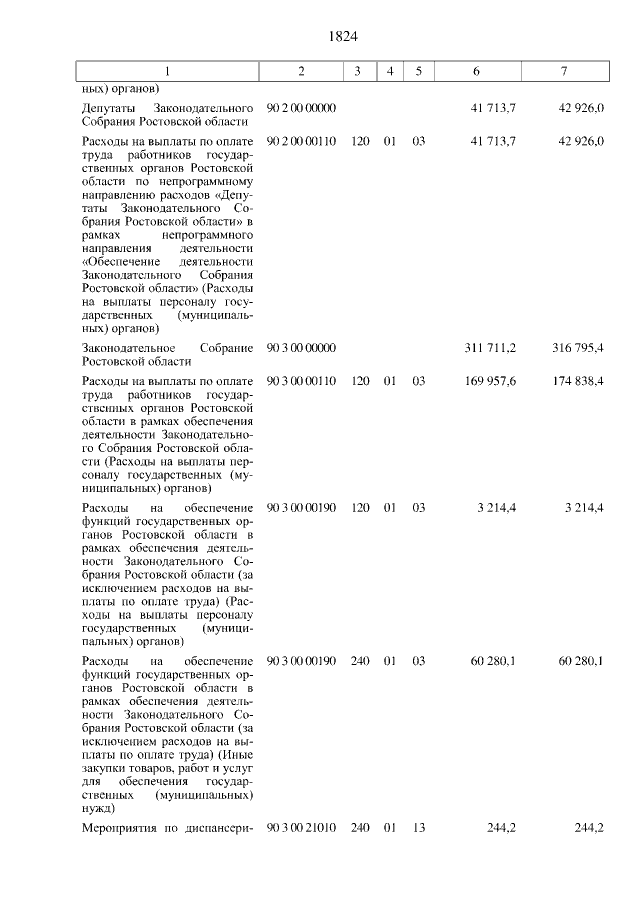 1824

| 1 | 2 | 3 | 4 | 5 | 6 | 7 |
|---|---|---|---|---|---|---|
| ных) органов) | | | | | | |
| Депутаты Законодательного Собрания Ростовской области | 90 2 00 00000 | | | | 41 713,7 | 42 926,0 |
| Расходы на выплаты по оплате труда работников государственных органов Ростовской области по непрограммному направлению расходов «Депутаты Законодательного Собрания Ростовской области» в рамках непрограммного направления деятельности «Обеспечение деятельности Законодательного Собрания Ростовской области» (Расходы на выплаты персоналу государственных (муниципальных) органов) | 90 2 00 00110 | 120 | 01 | 03 | 41 713,7 | 42 926,0 |
| Законодательное Собрание Ростовской области | 90 3 00 00000 | | | | 311 711,2 | 316 795,4 |
| Расходы на выплаты по оплате труда работников государственных органов Ростовской области в рамках обеспечения деятельности Законодательного Собрания Ростовской области (Расходы на выплаты персоналу государственных (муниципальных) органов) | 90 3 00 00110 | 120 | 01 | 03 | 169 957,6 | 174 838,4 |
| Расходы на обеспечение функций государственных органов Ростовской области в рамках обеспечения деятельности Законодательного Собрания Ростовской области (за исключением расходов на выплаты по оплате труда) (Расходы на выплаты персоналу государственных (муниципальных) органов) | 90 3 00 00190 | 120 | 01 | 03 | 3 214,4 | 3 214,4 |
| Расходы на обеспечение функций государственных органов Ростовской области в рамках обеспечения деятельности Законодательного Собрания Ростовской области (за исключением расходов на выплаты по оплате труда) (Иные закупки товаров, работ и услуг для обеспечения государственных (муниципальных) нужд) | 90 3 00 00190 | 240 | 01 | 03 | 60 280,1 | 60 280,1 |
| Мероприятия по диспансери- | 90 3 00 21010 | 240 | 01 | 13 | 244,2 | 244,2 |